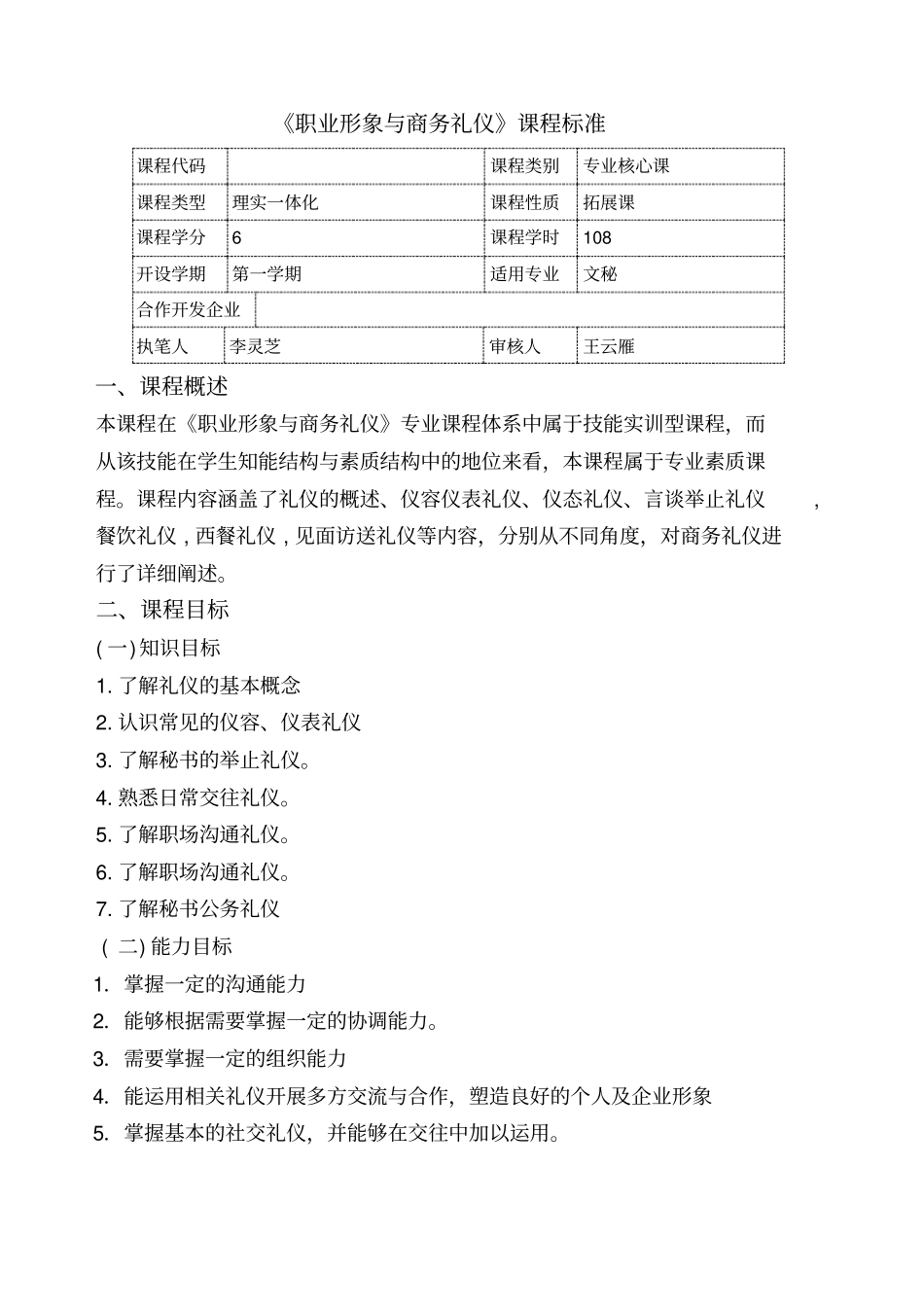 《职业形象与商务礼仪》课程标准

| 课程代码 |  | 课程类别 | 专业核心课 |
|---|---|---|---|
| 课程类型 | 理实一体化 | 课程性质 | 拓展课 |
| 课程学分 | 6 | 课程学时 | 108 |
| 开设学期 | 第一学期 | 适用专业 | 文秘 |
| 合作开发企业 |  |  |  |
| 执笔人 | 李灵芝 | 审核人 | 王云雁 |

一、课程概述

本课程在《职业形象与商务礼仪》专业课程体系中属于技能实训型课程，而从该技能在学生知能结构与素质结构中的地位来看，本课程属于专业素质课程。课程内容涵盖了礼仪的概述、仪容仪表礼仪、仪态礼仪、言谈举止礼仪，餐饮礼仪，西餐礼仪，见面访送礼仪等内容，分别从不同角度，对商务礼仪进行了详细阐述。

二、课程目标

(一)知识目标

1.了解礼仪的基本概念

2.认识常见的仪容、仪表礼仪

3.了解秘书的举止礼仪。

4.熟悉日常交往礼仪。

5.了解职场沟通礼仪。

6.了解职场沟通礼仪。

7.了解秘书公务礼仪

(二)能力目标

1.掌握一定的沟通能力

2.能够根据需要掌握一定的协调能力。

3.需要掌握一定的组织能力

4.能运用相关礼仪开展多方交流与合作，塑造良好的个人及企业形象

5.掌握基本的社交礼仪，并能够在交往中加以运用。